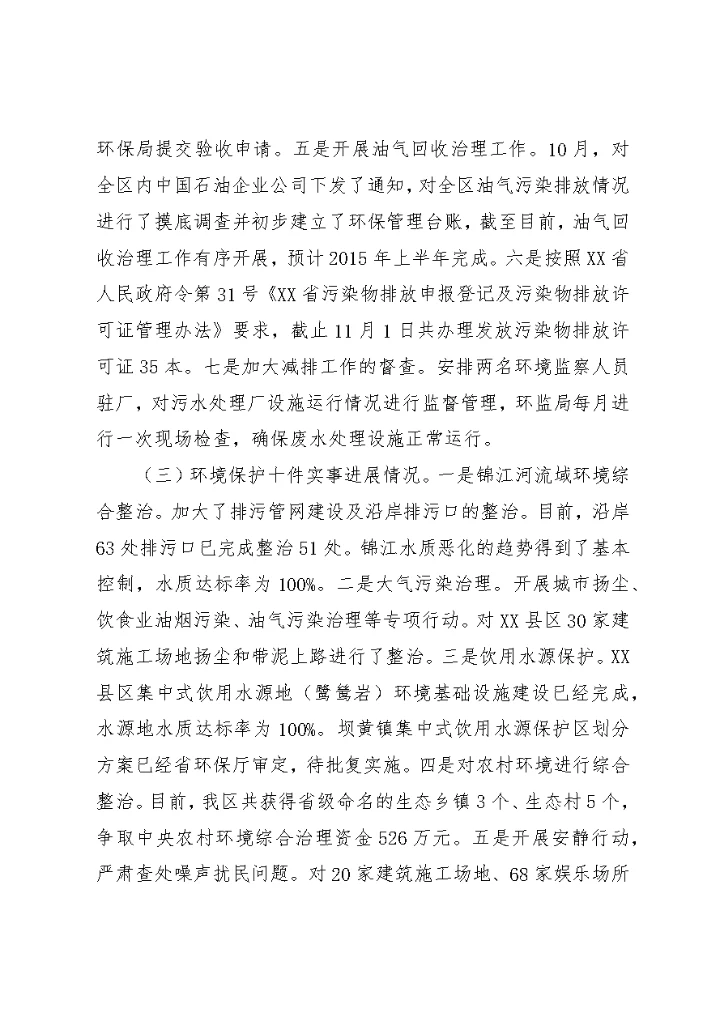 环保局提交验收申请。五是开展油气回收治理工作。10月，对全区内中国石油企业公司下发了通知，对全区油气污染排放情况进行了摸底调查并初步建立了环保管理台账，截至目前，油气回收治理工作有序开展，预计2015年上半年完成。六是按照XX省人民政府令第31号《XX省污染物排放申报登记及污染物排放许可证管理办法》要求，截止11月1日共办理发放污染物排放许可证35本。七是加大减排工作的督查。安排两名环境监察人员驻厂，对污水处理厂设施运行情况进行监督管理，环监局每月进行一次现场检查，确保废水处理设施正常运行。

（三）环境保护十件实事进展情况。一是锦江河流域环境综合整治。加大了排污管网建设及沿岸排污口的整治。目前，沿岸63处排污口已完成整治51处。锦江水质恶化的趋势得到了基本控制，水质达标率为100%。二是大气污染治理。开展城市扬尘、饮食业油烟污染、油气污染治理等专项行动。对XX县区30家建筑施工场地扬尘和带泥上路进行了整治。三是饮用水源保护。XX县区集中式饮用水源地（鹭鸶岩）环境基础设施建设已经完成，水源地水质达标率为100%。坝黄镇集中式饮用水源保护区划分方案已经省环保厅审定，待批复实施。四是对农村环境进行综合整治。目前，我区共获得省级命名的生态乡镇3个、生态村5个，争取中央农村环境综合治理资金526万元。五是开展安静行动，严肃查处噪声扰民问题。对20家建筑施工场地、68家娱乐场所